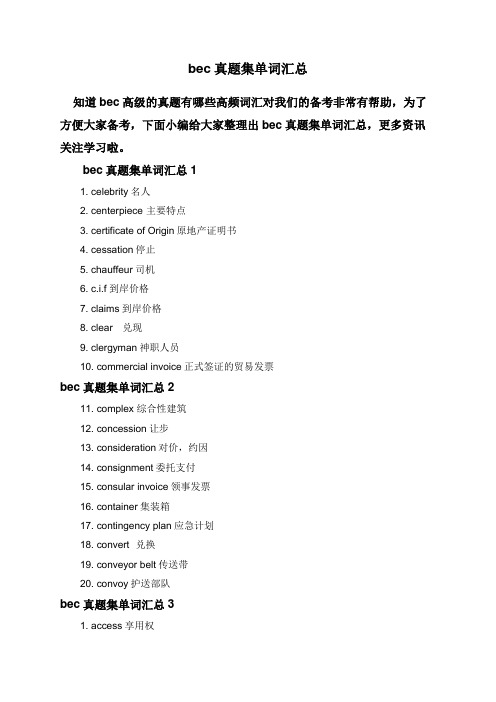 bec 真题集单词汇总

知道 bec 高级的真题有哪些高频词汇对我们的备考非常有帮助，为了方便大家备考，下面小编给大家整理出 bec 真题集单词汇总，更多资讯关注学习啦。

bec 真题集单词汇总 1

1. celebrity 名人

2. centerpiece 主要特点

3. certificate of Origin 原地产证明书

4. cessation 停止

5. chauffeur 司机

6. c.i.f 到岸价格

7. claims 到岸价格

8. clear 兑现

9. clergyman 神职人员

10. commercial invoice 正式签证的贸易发票

bec 真题集单词汇总 2

11. complex 综合性建筑

12. concession 让步

13. consideration 对价，约因

14. consignment 委托支付

15. consular invoice 领事发票

16. container 集装箱

17. contingency plan 应急计划

18. convert 兑换

19. conveyor belt 传送带

20. convoy 护送部队

bec 真题集单词汇总 3

1. access 享用权